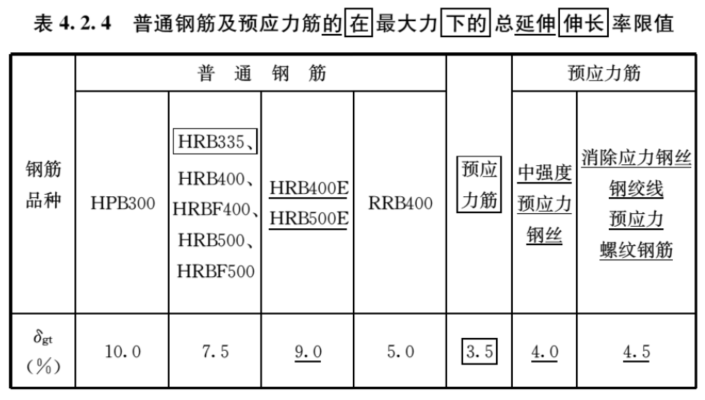 表 4.2.4 普通钢筋及预应力筋的在最大力下的总延伸伸长率限值

| 钢筋品种 | 普通钢筋 | | | | 预应力筋 | 预应力筋 | |
|---|---|---|---|---|---|---|---|
| | HPB300 | HRB335、HRB400、HRBF400、HRB500、HRBF500 | HRB400E HRB500E | RRB400 | | 中强度预应力钢丝 | 消除应力钢丝 钢绞线 预应力螺纹钢筋 |
| $\delta_{gt}$ (%) | 10.0 | 7.5 | 9.0 | 5.0 | 3.5 | 4.0 | 4.5 |